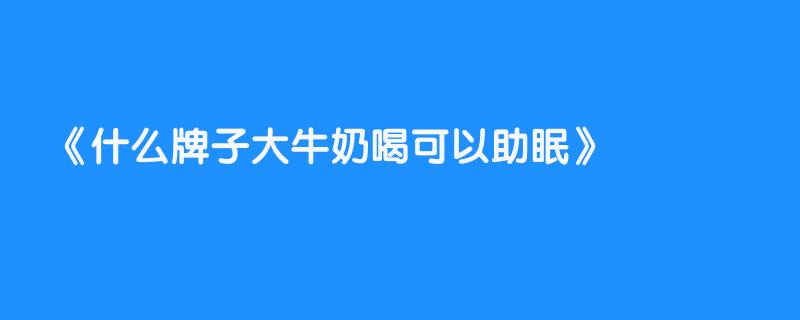 《什么牌子大牛奶喝可以助眠》